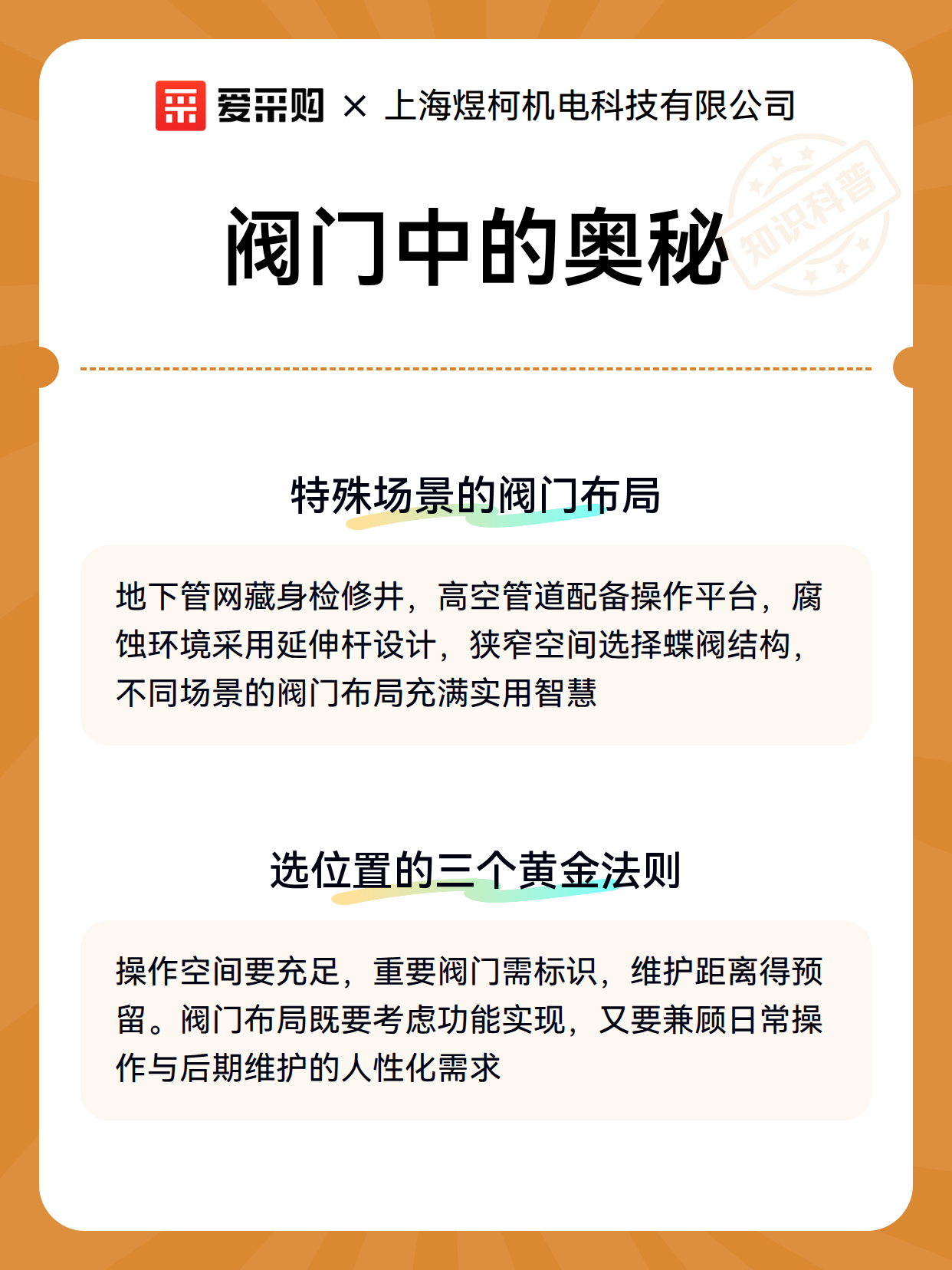 爱采购 × 上海煜柯机电科技有限公司

阀门中的奥秘

知识科普

特殊场景的阀门布局

地下管网藏身检修井，高空管道配备操作平台，腐蚀环境采用延伸杆设计，狭窄空间选择蝶阀结构，不同场景的阀门布局充满实用智慧

选位置的三个黄金法则

操作空间要充足，重要阀门需标识，维护距离得预留。阀门布局既要考虑功能实现，又要兼顾日常操作与后期维护的人性化需求